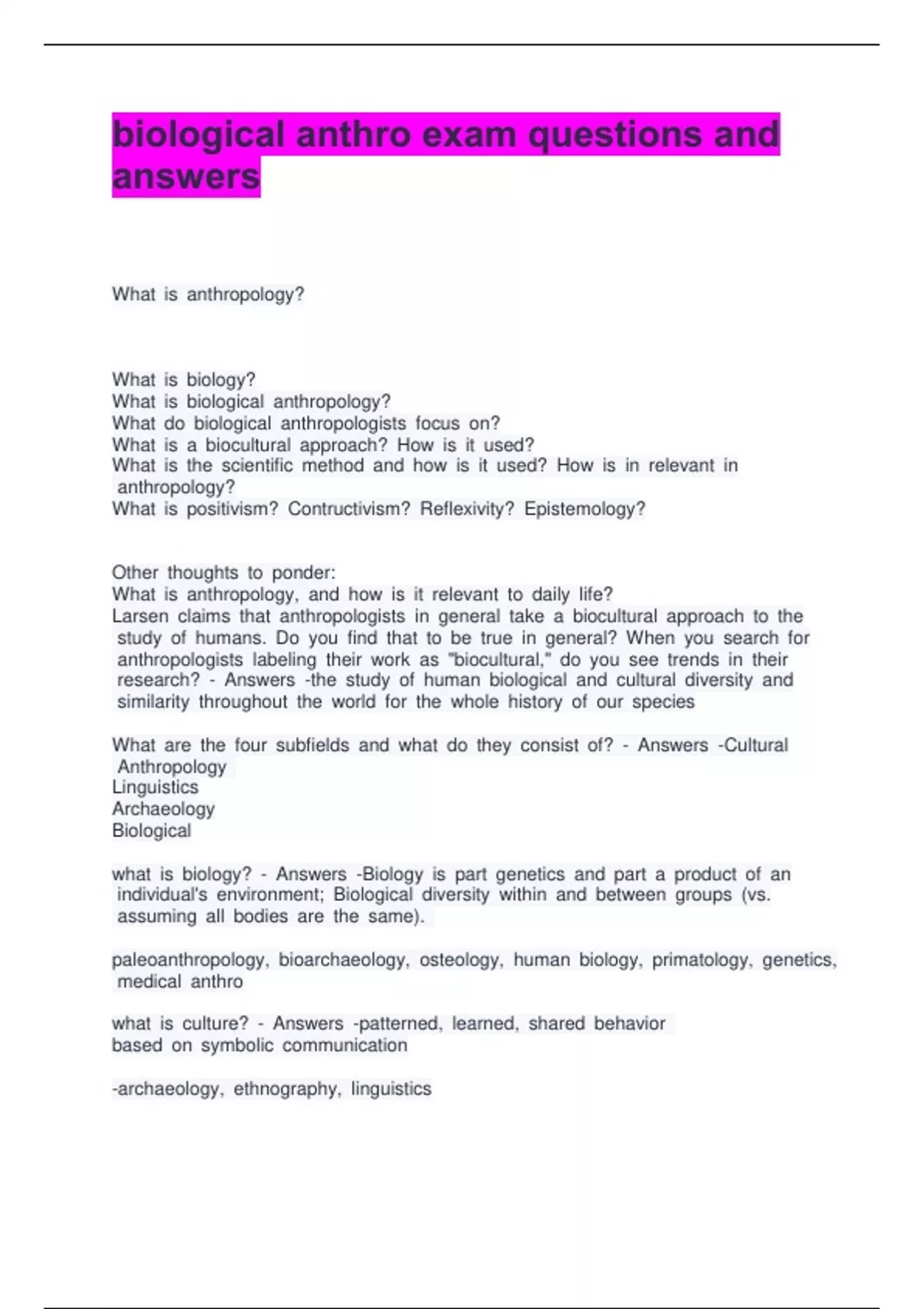 biological anthro exam questions and answers

What is anthropology?

What is biology?
What is biological anthropology?
What do biological anthropologists focus on?
What is a biocultural approach? How is it used?
What is the scientific method and how is it used? How is in relevant in anthropology?
What is positivism? Contructivism? Reflexivity? Epistemology?

Other thoughts to ponder:
What is anthropology, and how is it relevant to daily life?
Larsen claims that anthropologists in general take a biocultural approach to the study of humans. Do you find that to be true in general? When you search for anthropologists labeling their work as "biocultural," do you see trends in their research? - Answers -the study of human biological and cultural diversity and similarity throughout the world for the whole history of our species

What are the four subfields and what do they consist of? - Answers -Cultural Anthropology
Linguistics
Archaeology
Biological

what is biology? - Answers -Biology is part genetics and part a product of an individual's environment; Biological diversity within and between groups (vs. assuming all bodies are the same).

paleoanthropology, bioarchaeology, osteology, human biology, primatology, genetics, medical anthro

what is culture? - Answers -patterned, learned, shared behavior
based on symbolic communication

-archaeology, ethnography, linguistics